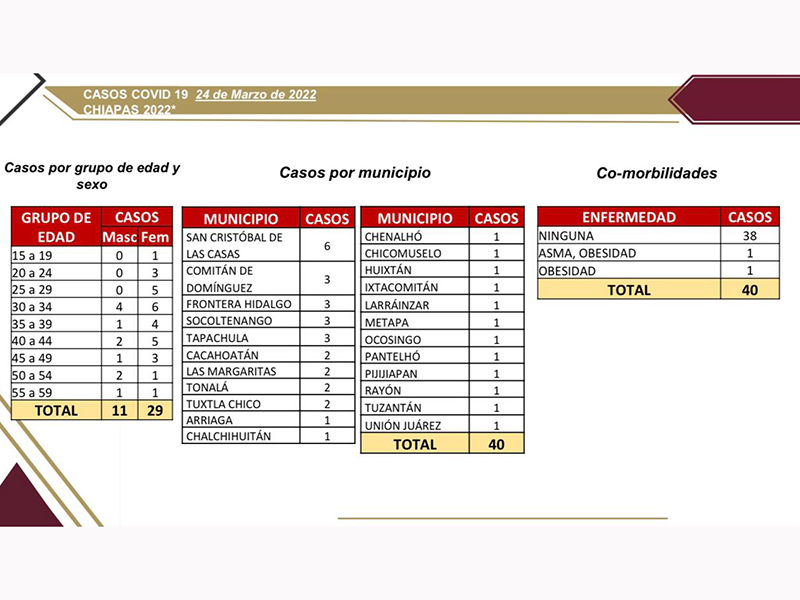 CASOS COVID 19 24 de Marzo de 2022
CHIAPAS 2022*

Casos por grupo de edad y sexo

| GRUPO DE EDAD | CASOS Masc | CASOS Fem |
|---|---|---|
| 15 a 19 | 0 | 1 |
| 20 a 24 | 0 | 3 |
| 25 a 29 | 0 | 5 |
| 30 a 34 | 4 | 6 |
| 35 a 39 | 1 | 4 |
| 40 a 44 | 2 | 5 |
| 45 a 49 | 1 | 3 |
| 50 a 54 | 2 | 1 |
| 55 a 59 | 1 | 1 |
| TOTAL | 11 | 29 |

Casos por municipio

| MUNICIPIO | CASOS |
|---|---|
| SAN CRISTÓBAL DE LAS CASAS | 6 |
| COMITÁN DE DOMÍNGUEZ | 3 |
| FRONTERA HIDALGO | 3 |
| SOCOLTENANGO | 3 |
| TAPACHULA | 3 |
| CACAHOATÁN | 2 |
| LAS MARGARITAS | 2 |
| TONALÁ | 2 |
| TUXTLA CHICO | 2 |
| ARRIAGA | 1 |
| CHALCHIHUITÁN | 1 |

| MUNICIPIO | CASOS |
|---|---|
| CHENALHÓ | 1 |
| CHICOMUSELO | 1 |
| HUIXTÁN | 1 |
| IXTACOMITÁN | 1 |
| LARRÁINZAR | 1 |
| METAPA | 1 |
| OCOSINGO | 1 |
| PANTELHÓ | 1 |
| PIJIJIAPAN | 1 |
| RAYÓN | 1 |
| TUZANTÁN | 1 |
| UNIÓN JUÁREZ | 1 |
| TOTAL | 40 |

Co-morbilidades

| ENFERMEDAD | CASOS |
|---|---|
| NINGUNA | 38 |
| ASMA, OBESIDAD | 1 |
| OBESIDAD | 1 |
| TOTAL | 40 |